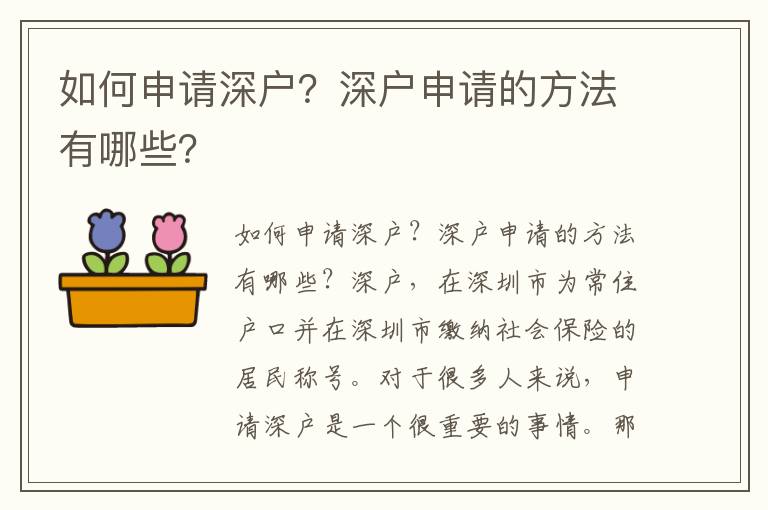 如何申请深户？深户申请的方法有哪些？

如何申请深户？深户申请的方法有哪些？深户，在深圳市为常住户口并在深圳市缴纳社会保险的居民称号。对于很多人来说，申请深户是一个很重要的事情。那